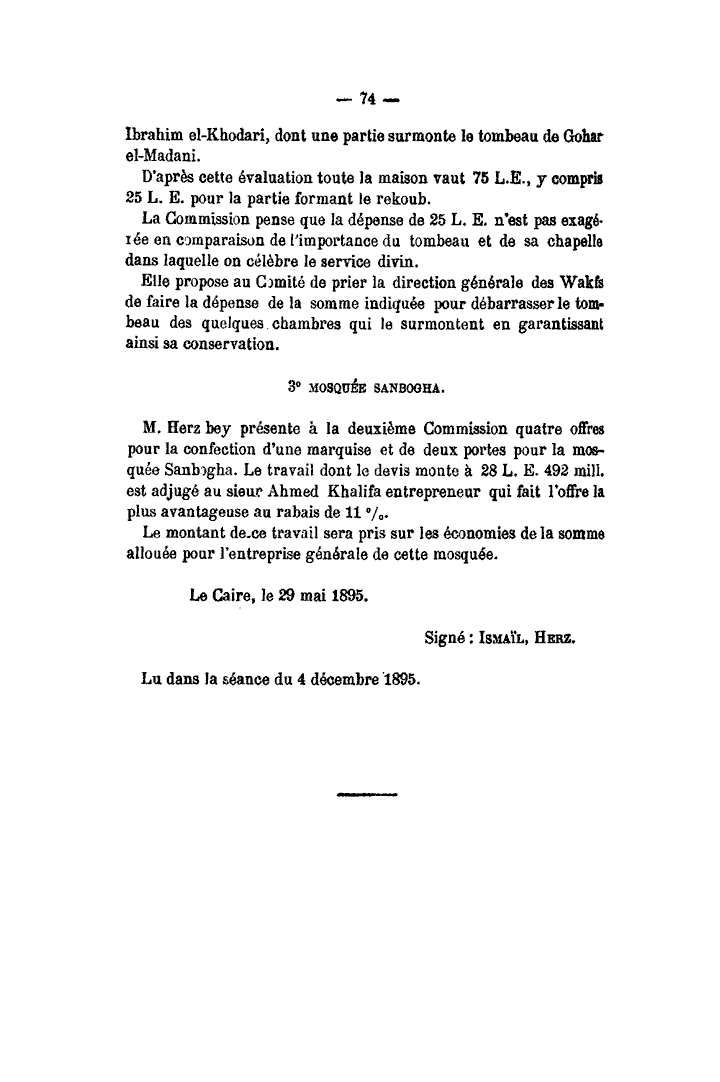 — 74 —

Ibrahim el-Khodari, dont une partie surmonte le tombeau de Gohar el-Madani.

D'après cette évaluation toute la maison vaut 75 L.E., y compris 25 L. E. pour la partie formant le rekoub.

La Commission pense que la dépense de 25 L. E. n'est pas exagérée en comparaison de l'importance du tombeau et de sa chapelle dans laquelle on célèbre le service divin.

Elle propose au Comité de prier la direction générale des Wakfs de faire la dépense de la somme indiquée pour débarrasser le tombeau des quelques chambres qui le surmontent en garantissant ainsi sa conservation.

3° MOSQUÉE SANBOGHA.

M. Herz bey présente à la deuxième Commission quatre offres pour la confection d'une marquise et de deux portes pour la mosquée Sanbogha. Le travail dont le devis monte à 28 L. E. 492 mill. est adjugé au sieur Ahmed Khalifa entrepreneur qui fait l'offre la plus avantageuse au rabais de 11 °/₀.

Le montant de ce travail sera pris sur les économies de la somme allouée pour l'entreprise générale de cette mosquée.

Le Caire, le 29 mai 1895.

Signé : ISMAÏL, HERZ.

Lu dans la séance du 4 décembre 1895.